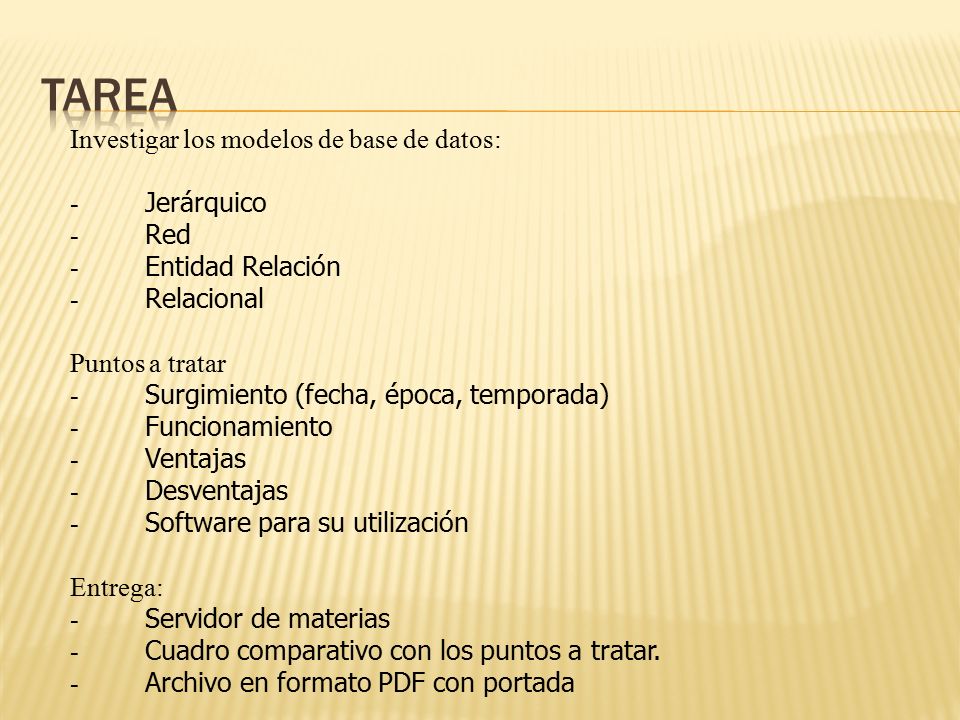 TAREA

Investigar los modelos de base de datos:

- Jerárquico
- Red
- Entidad Relación
- Relacional

Puntos a tratar
- Surgimiento (fecha, época, temporada)
- Funcionamiento
- Ventajas
- Desventajas
- Software para su utilización

Entrega:
- Servidor de materias
- Cuadro comparativo con los puntos a tratar.
- Archivo en formato PDF con portada